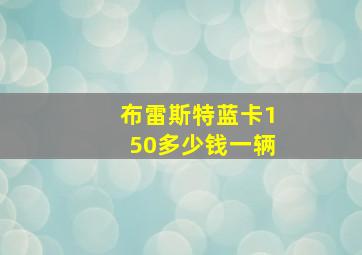 布雷斯特蓝卡150多少钱一辆